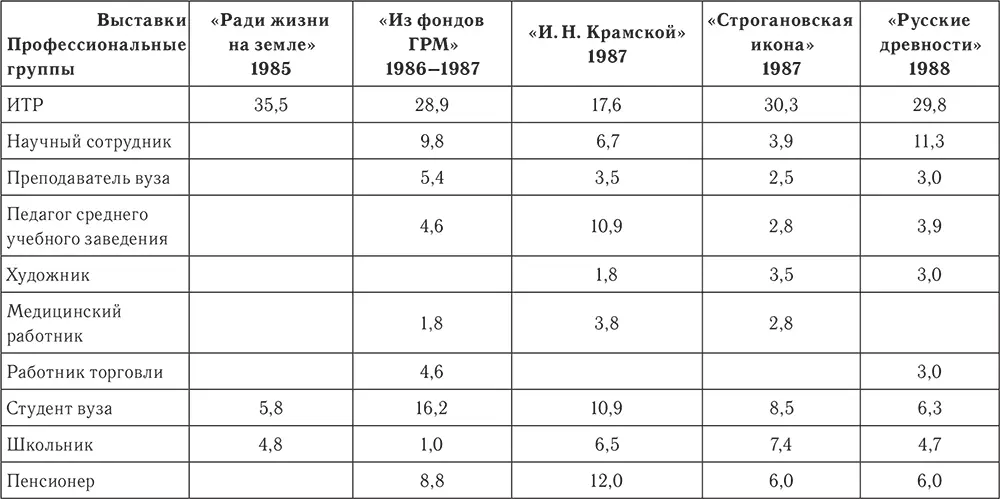 | Выставки Профессиональные группы | «Ради жизни на земле» 1985 | «Из фондов ГРМ» 1986–1987 | «И. Н. Крамской» 1987 | «Строгановская икона» 1987 | «Русские древности» 1988 |
|---|---|---|---|---|---|
| ИТР | 35,5 | 28,9 | 17,6 | 30,3 | 29,8 |
| Научный сотрудник | | 9,8 | 6,7 | 3,9 | 11,3 |
| Преподаватель вуза | | 5,4 | 3,5 | 2,5 | 3,0 |
| Педагог среднего учебного заведения | | 4,6 | 10,9 | 2,8 | 3,9 |
| Художник | | | 1,8 | 3,5 | 3,0 |
| Медицинский работник | | 1,8 | 3,8 | 2,8 | |
| Работник торговли | | 4,6 | | | 3,0 |
| Студент вуза | 5,8 | 16,2 | 10,9 | 8,5 | 6,3 |
| Школьник | 4,8 | 1,0 | 6,5 | 7,4 | 4,7 |
| Пенсионер | | 8,8 | 12,0 | 6,0 | 6,0 |